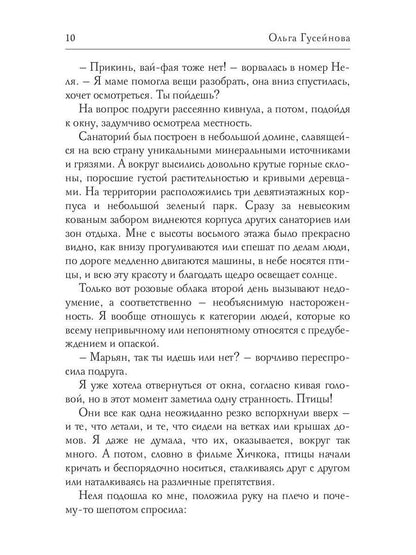 10 Ольга Гусейнова

– Прикинь, вай-фая тоже нет! – ворвалась в номер Неля. – Я маме помогла вещи разобрать, она вниз спустилась, хочет осмотреться. Ты пойдешь?

На вопрос подруги рассеянно кивнула, а потом, подойдя к окну, задумчиво осмотрела местность.

Санаторий был построен в небольшой долине, славящейся на всю страну уникальными минеральными источниками и грязями. А вокруг высились довольно крутые горные склоны, поросшие густой растительностью и кривыми деревцами. На территории расположились три девятиэтажных корпуса и небольшой зеленый парк. Сразу за невысоким кованым забором виднеются корпуса других санаториев или зон отдыха. Мне с высоты восьмого этажа было прекрасно видно, как внизу прогуливаются или спешат по делам люди, по дороге медленно двигаются машины, в небе носятся птицы, и всю эту красоту и благодать щедро освещает солнце.

Только вот розовые облака второй день вызывают недоумение, а соответственно – необъяснимую настороженность. Я вообще отношусь к категории людей, которые ко всему непривычному или непонятному относятся с предубеждением и опаской.

– Марьян, так ты идешь или нет? – ворчливо переспросила подруга.

Я уже хотела отвернуться от окна, согласно кивая головой, но в этот момент заметила одну странность. Птицы!

Они все как одна неожиданно резко вспорхнули вверх – и те, что летали, и те, что сидели на ветках или крышах домов. Я даже не думала, что их, оказывается, вокруг так много. А потом, словно в фильме Хичкока, птицы начали кричать и беспорядочно носиться, сталкиваясь друг с другом или наталкиваясь на различные препятствия.

Неля подошла ко мне, положила руку на плечо и почему-то шепотом спросила: